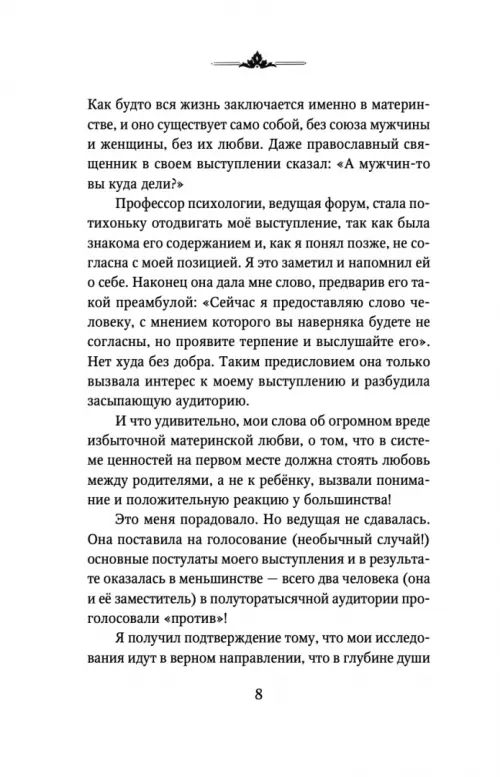 Как будто вся жизнь заключается именно в материнстве, и оно существует само собой, без союза мужчины и женщины, без их любви. Даже православный священник в своем выступлении сказал: «А мужчин-то вы куда дели?»

Профессор психологии, ведущая форум, стала потихоньку отодвигать моё выступление, так как была знакома его содержанием и, как я понял позже, не согласна с моей позицией. Я это заметил и напомнил ей о себе. Наконец она дала мне слово, предварив его такой преамбулой: «Сейчас я предоставляю слово человеку, с мнением которого вы наверняка будете не согласны, но проявите терпение и выслушайте его». Нет худа без добра. Таким предисловием она только вызвала интерес к моему выступлению и разбудила засыпающую аудиторию.

И что удивительно, мои слова об огромном вреде избыточной материнской любви, о том, что в системе ценностей на первом месте должна стоять любовь между родителями, а не к ребёнку, вызвали понимание и положительную реакцию у большинства!

Это меня порадовало. Но ведущая не сдавалась. Она поставила на голосование (необычный случай!) основные постулаты моего выступления и в результате оказалась в меньшинстве — всего два человека (она и её заместитель) в полуторатысячной аудитории проголосовали «против»!

Я получил подтверждение тому, что мои исследования идут в верном направлении, что в глубине души

8